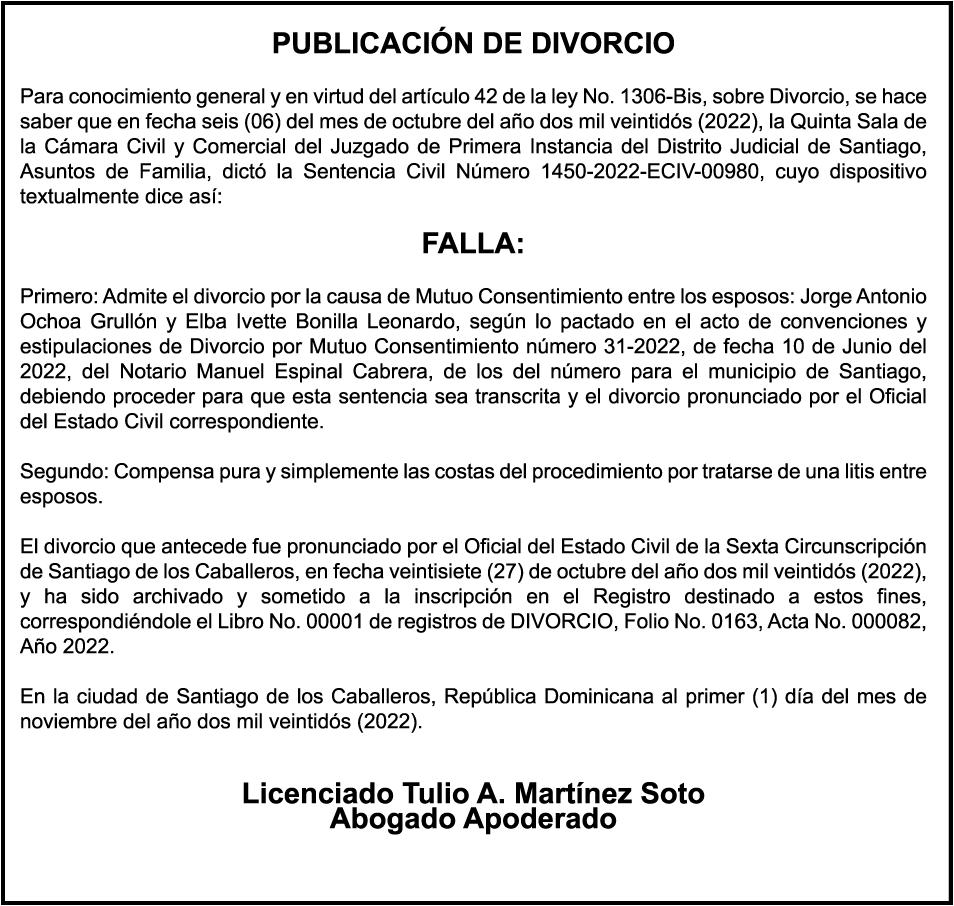 PUBLICACIÓN DE DIVORCIO

Para conocimiento general y en virtud del artículo 42 de la ley No. 1306-Bis, sobre Divorcio, se hace saber que en fecha seis (06) del mes de octubre del año dos mil veintidós (2022), la Quinta Sala de la Cámara Civil y Comercial del Juzgado de Primera Instancia del Distrito Judicial de Santiago, Asuntos de Familia, dictó la Sentencia Civil Número 1450-2022-ECIV-00980, cuyo dispositivo textualmente dice así:

FALLA:

Primero: Admite el divorcio por la causa de Mutuo Consentimiento entre los esposos: Jorge Antonio Ochoa Grullón y Elba Ivette Bonilla Leonardo, según lo pactado en el acto de convenciones y estipulaciones de Divorcio por Mutuo Consentimiento número 31-2022, de fecha 10 de Junio del 2022, del Notario Manuel Espinal Cabrera, de los del número para el municipio de Santiago, debiendo proceder para que esta sentencia sea transcrita y el divorcio pronunciado por el Oficial del Estado Civil correspondiente.

Segundo: Compensa pura y simplemente las costas del procedimiento por tratarse de una litis entre esposos.

El divorcio que antecede fue pronunciado por el Oficial del Estado Civil de la Sexta Circunscripción de Santiago de los Caballeros, en fecha veintisiete (27) de octubre del año dos mil veintidós (2022), y ha sido archivado y sometido a la inscripción en el Registro destinado a estos fines, correspondiéndole el Libro No. 00001 de registros de DIVORCIO, Folio No. 0163, Acta No. 000082, Año 2022.

En la ciudad de Santiago de los Caballeros, República Dominicana al primer (1) día del mes de noviembre del año dos mil veintidós (2022).

Licenciado Tulio A. Martínez Soto
Abogado Apoderado